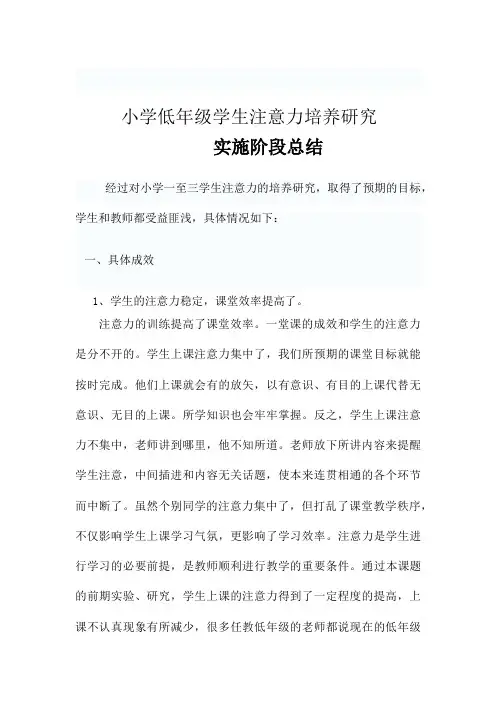 小学低年级学生注意力培养研究
实施阶段总结

经过对小学一至三学生注意力的培养研究，取得了预期的目标，学生和教师都受益匪浅，具体情况如下：

一、具体成效

1、学生的注意力稳定，课堂效率提高了。

注意力的训练提高了课堂效率。一堂课的成效和学生的注意力是分不开的。学生上课注意力集中了，我们所预期的课堂目标就能按时完成。他们上课就会有的放矢，以有意识、有目的上课代替无意识、无目的上课。所学知识也会牢牢掌握。反之，学生上课注意力不集中，老师讲到哪里，他不知所道。老师放下所讲内容来提醒学生注意，中间插进和内容无关话题，使本来连贯相通的各个环节而中断了。虽然个别同学的注意力集中了，但打乱了课堂教学秩序，不仅影响学生上课学习气氛，更影响了学习效率。注意力是学生进行学习的必要前提，是教师顺利进行教学的重要条件。通过本课题的前期实验、研究，学生上课的注意力得到了一定程度的提高，上课不认真现象有所减少，很多任教低年级的老师都说现在的低年级